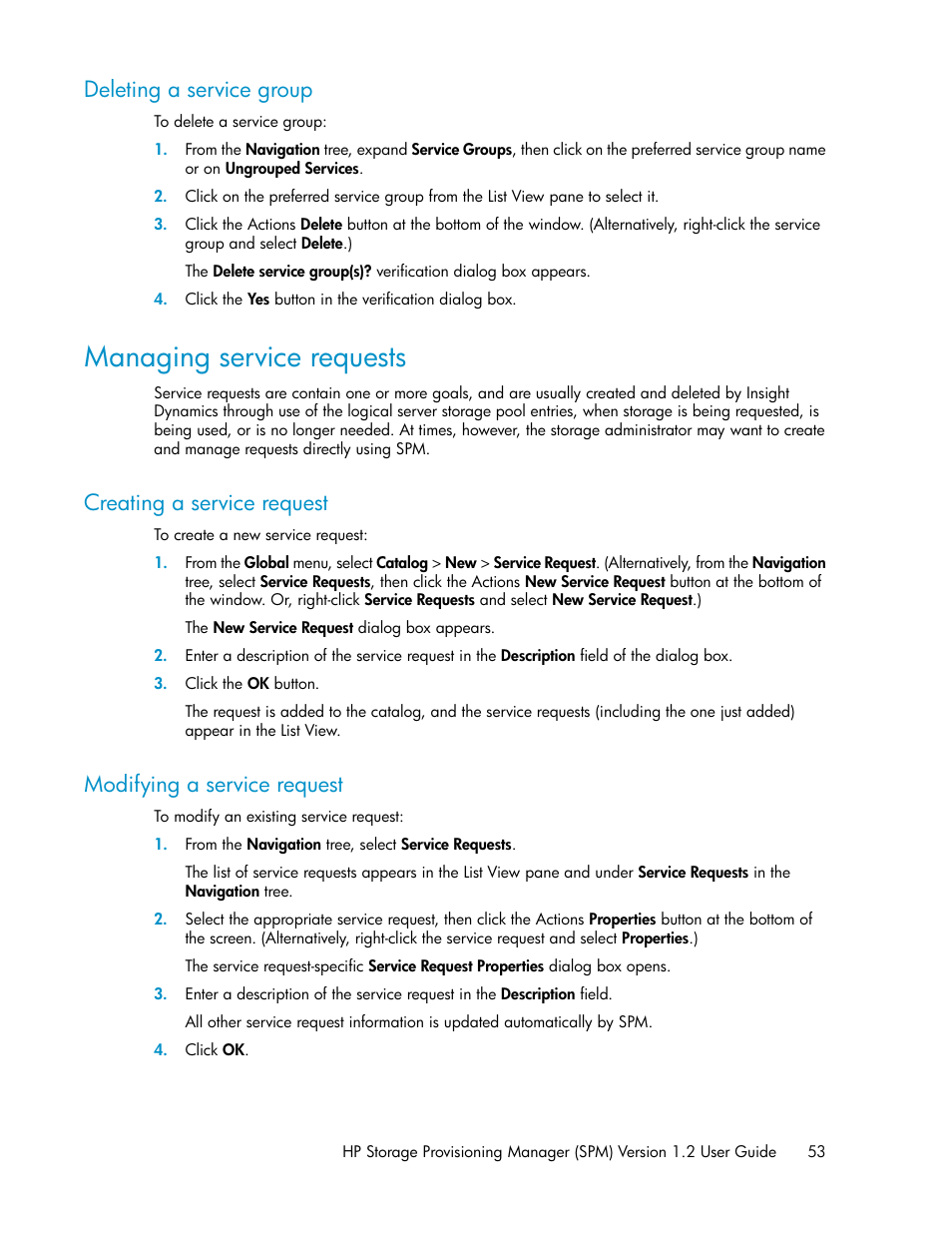 Deleting a service group

To delete a service group:

1. From the Navigation tree, expand Service Groups, then click on the preferred service group name or on Ungrouped Services.

2. Click on the preferred service group from the List View pane to select it.

3. Click the Actions Delete button at the bottom of the window. (Alternatively, right-click the service group and select Delete.)

The Delete service group(s)? verification dialog box appears.

4. Click the Yes button in the verification dialog box.

Managing service requests

Service requests are contain one or more goals, and are usually created and deleted by Insight Dynamics through use of the logical server storage pool entries, when storage is being requested, is being used, or is no longer needed. At times, however, the storage administrator may want to create and manage requests directly using SPM.

Creating a service request

To create a new service request:

1. From the Global menu, select Catalog > New > Service Request. (Alternatively, from the Navigation tree, select Service Requests, then click the Actions New Service Request button at the bottom of the window. Or, right-click Service Requests and select New Service Request.)

The New Service Request dialog box appears.

2. Enter a description of the service request in the Description field of the dialog box.

3. Click the OK button.

The request is added to the catalog, and the service requests (including the one just added) appear in the List View.

Modifying a service request

To modify an existing service request:

1. From the Navigation tree, select Service Requests.

The list of service requests appears in the List View pane and under Service Requests in the Navigation tree.

2. Select the appropriate service request, then click the Actions Properties button at the bottom of the screen. (Alternatively, right-click the service request and select Properties.)

The service request-specific Service Request Properties dialog box opens.

3. Enter a description of the service request in the Description field.

All other service request information is updated automatically by SPM.

4. Click OK.

HP Storage Provisioning Manager (SPM) Version 1.2 User Guide 53